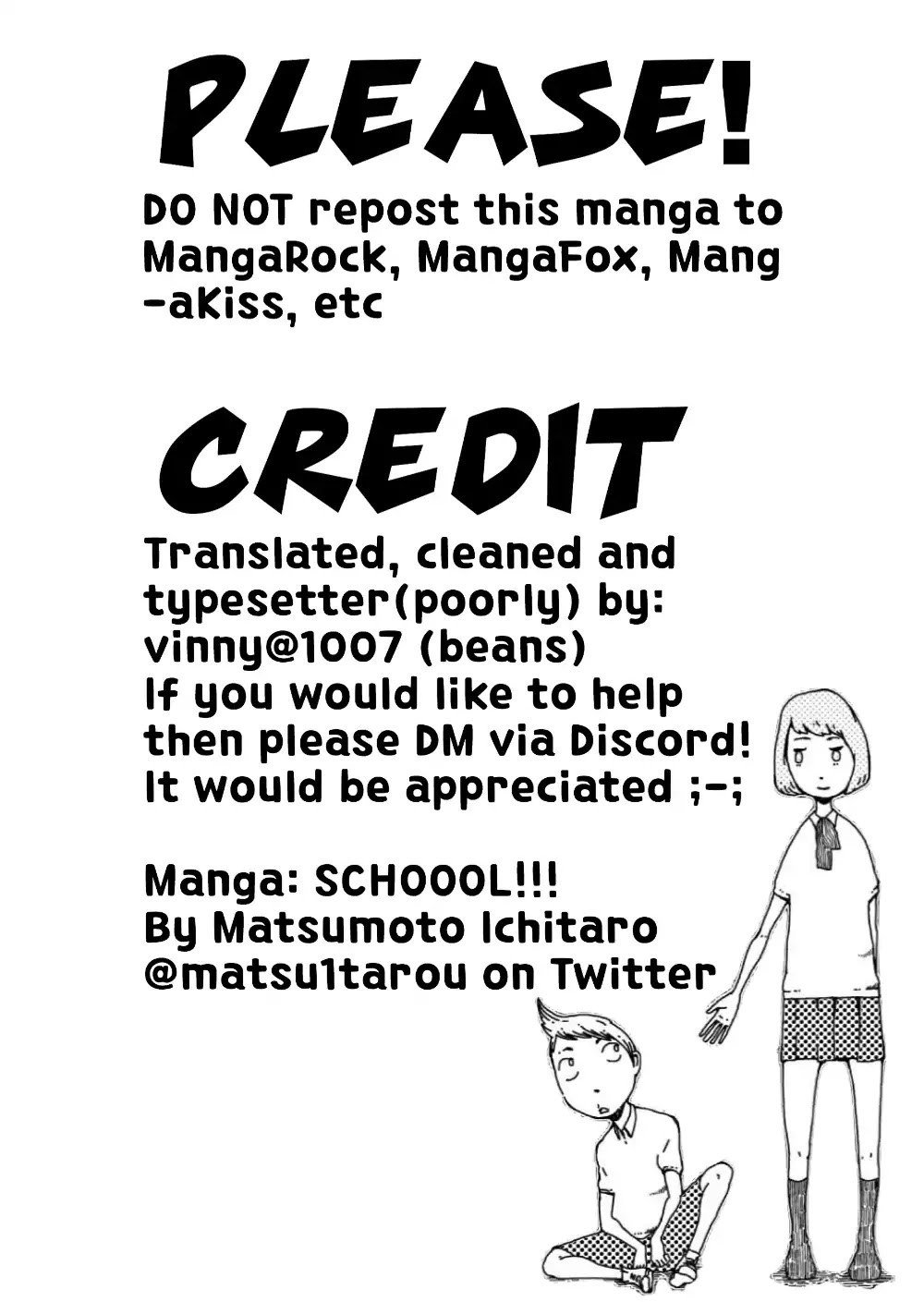 PLEASE!

DO NOT repost this manga to MangaRock, MangaFox, Mang-aKiss, etc

CREDIT

Translated, cleaned and typesetter(poorly) by: vinny@1007 (beans)
If you would like to help then please DM via Discord! It would be appreciated ;-;

Manga: SCHOOOL!!!
By Matsumoto Ichitaro
@matsu1tarou on Twitter